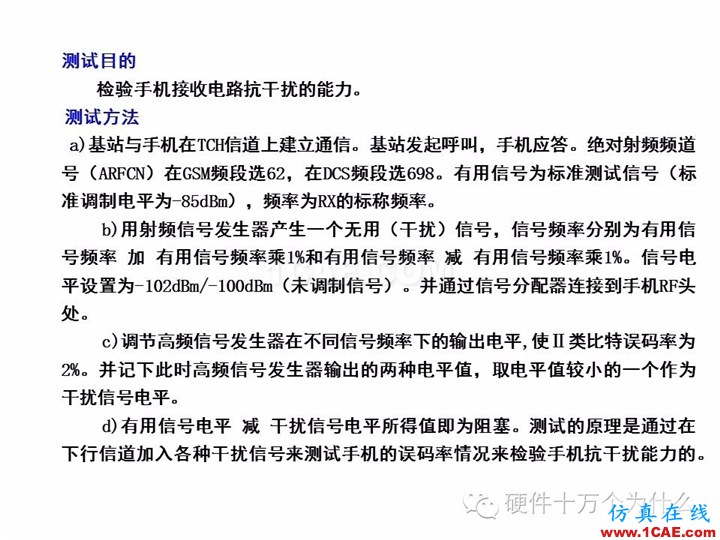 测试目的

检验手机接收电路抗干扰的能力。

测试方法

a)基站与手机在TCH信道上建立通信。基站发起呼叫，手机应答。绝对射频频道号（ARFCN）在GSM频段选62，在DCS频段选698。有用信号为标准测试信号（标准调制电平为-85dBm），频率为RX的标称频率。

b)用射频信号发生器产生一个无用（干扰）信号，信号频率分别为有用信号频率 加 有用信号频率乘1%和有用信号频率 减 有用信号频率乘1%。信号电平设置为-102dBm/-100dBm（未调制信号）。并通过信号分配器连接到手机RF头处。

c)调节高频信号发生器在不同信号频率下的输出电平,使Ⅱ类比特误码率为2%。并记下此时高频信号发生器输出的两种电平值，取电平值较小的一个作为干扰信号电平。

d)有用信号电平 减 干扰信号电平所得值即为阻塞。测试的原理是通过在下行信道加入各种干扰信号来测试手机的误码率情况来检验手机抗干扰能力的。

硬件十万个为什么

仿真在线
www.1CAE.com